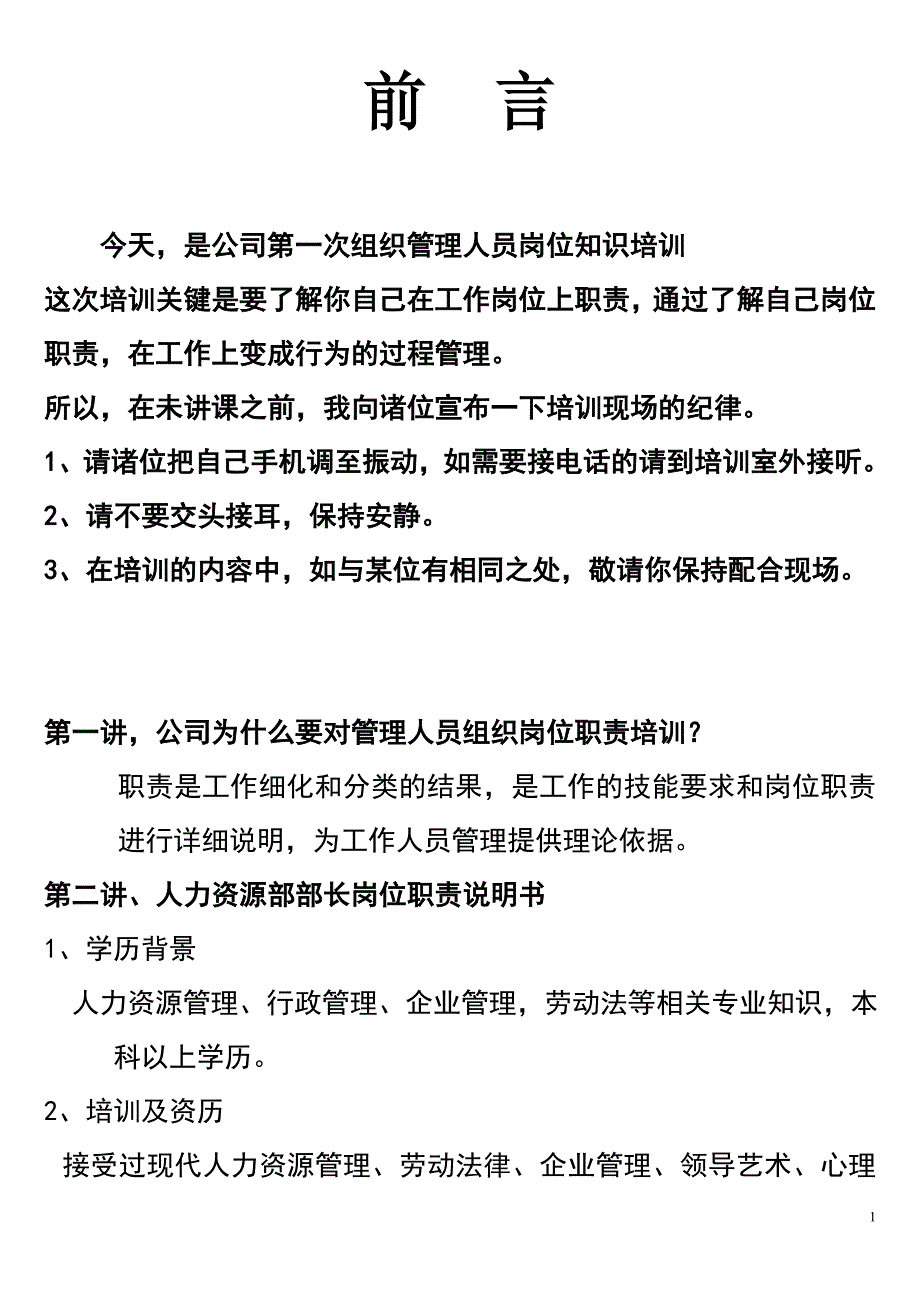 前 言

今天，是公司第一次组织管理人员岗位知识培训

这次培训关键是要了解你自己在工作岗位上职责，通过了解自己岗位职责，在工作上变成行为的过程管理。

所以，在未讲课之前，我向诸位宣布一下培训现场的纪律。

1、请诸位把自己手机调至振动，如需要接电话的请到培训室外接听。

2、请不要交头接耳，保持安静。

3、在培训的内容中，如与某位有相同之处，敬请你保持配合现场。

第一讲，公司为什么要对管理人员组织岗位职责培训？

职责是工作细化和分类的结果，是工作的技能要求和岗位职责进行详细说明，为工作人员管理提供理论依据。

第二讲、人力资源部部长岗位职责说明书

1、学历背景

人力资源管理、行政管理、企业管理，劳动法等相关专业知识，本科以上学历。

2、培训及资历

接受过现代人力资源管理、劳动法律、企业管理、领导艺术、心理

1